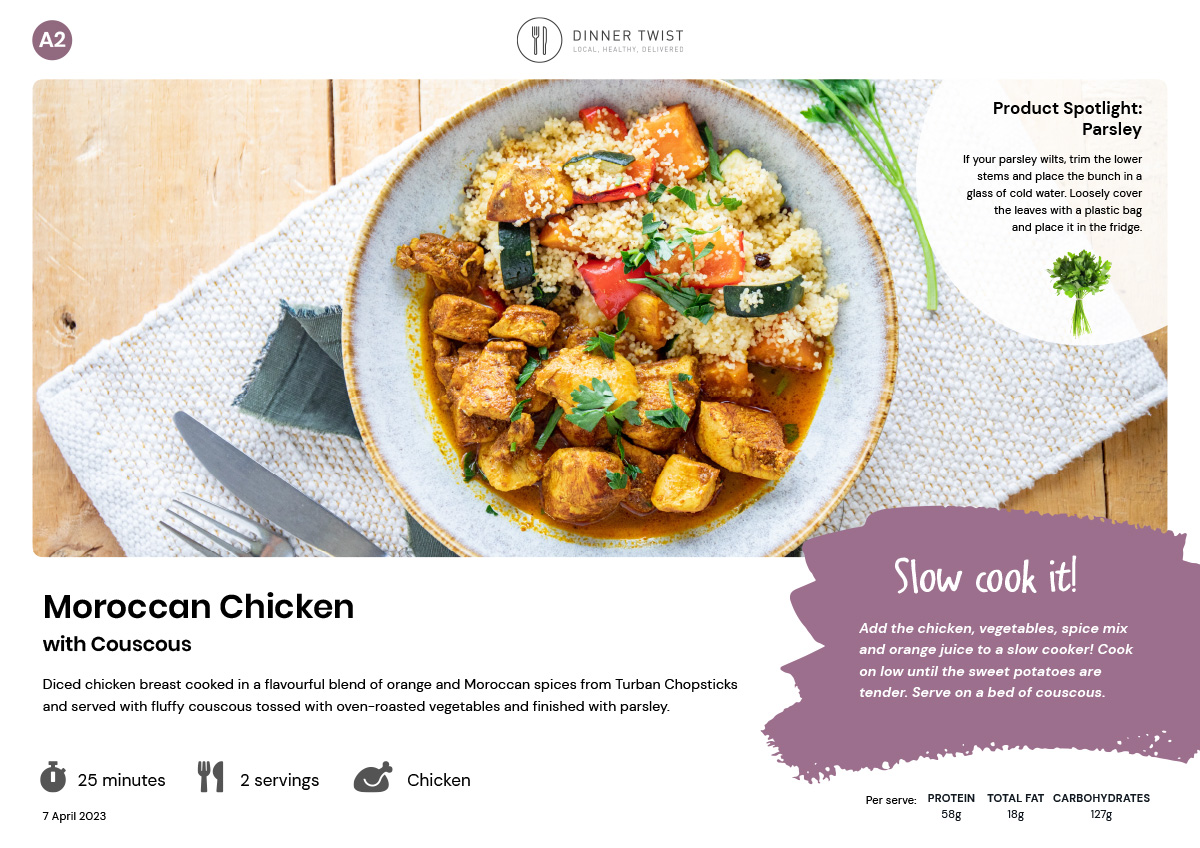 A2

DINNER TWIST
LOCAL, HEALTHY, DELIVERED

Product Spotlight: Parsley

If your parsley wilts, trim the lower stems and place the bunch in a glass of cold water. Loosely cover the leaves with a plastic bag and place it in the fridge.

Moroccan Chicken
with Couscous

Diced chicken breast cooked in a flavourful blend of orange and Moroccan spices from Turban Chopsticks and served with fluffy couscous tossed with oven-roasted vegetables and finished with parsley.

25 minutes 2 servings Chicken

7 April 2023

Slow cook it!

Add the chicken, vegetables, spice mix and orange juice to a slow cooker! Cook on low until the sweet potatoes are tender. Serve on a bed of couscous.

Per serve:
PROTEIN
58g
TOTAL FAT
18g
CARBOHYDRATES
127g